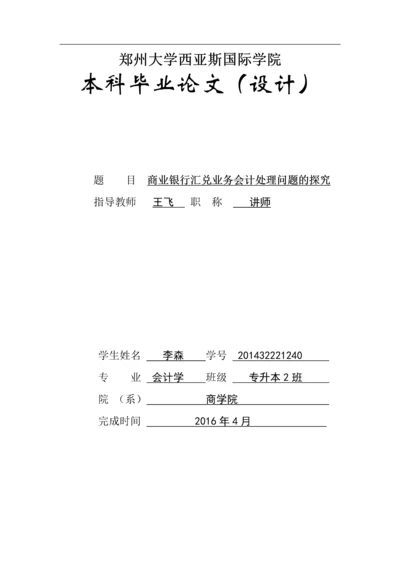 郑州大学西亚斯国际学院

本科毕业论文（设计）

题　　目　商业银行汇兑业务会计处理问题的探究

指导教师　王飞　职　称　讲师

学生姓名　李森　学号　201432221240

专　　业　会计学　班级　专升本 2 班

院　（系）　商学院

完成时间　2016 年 4 月